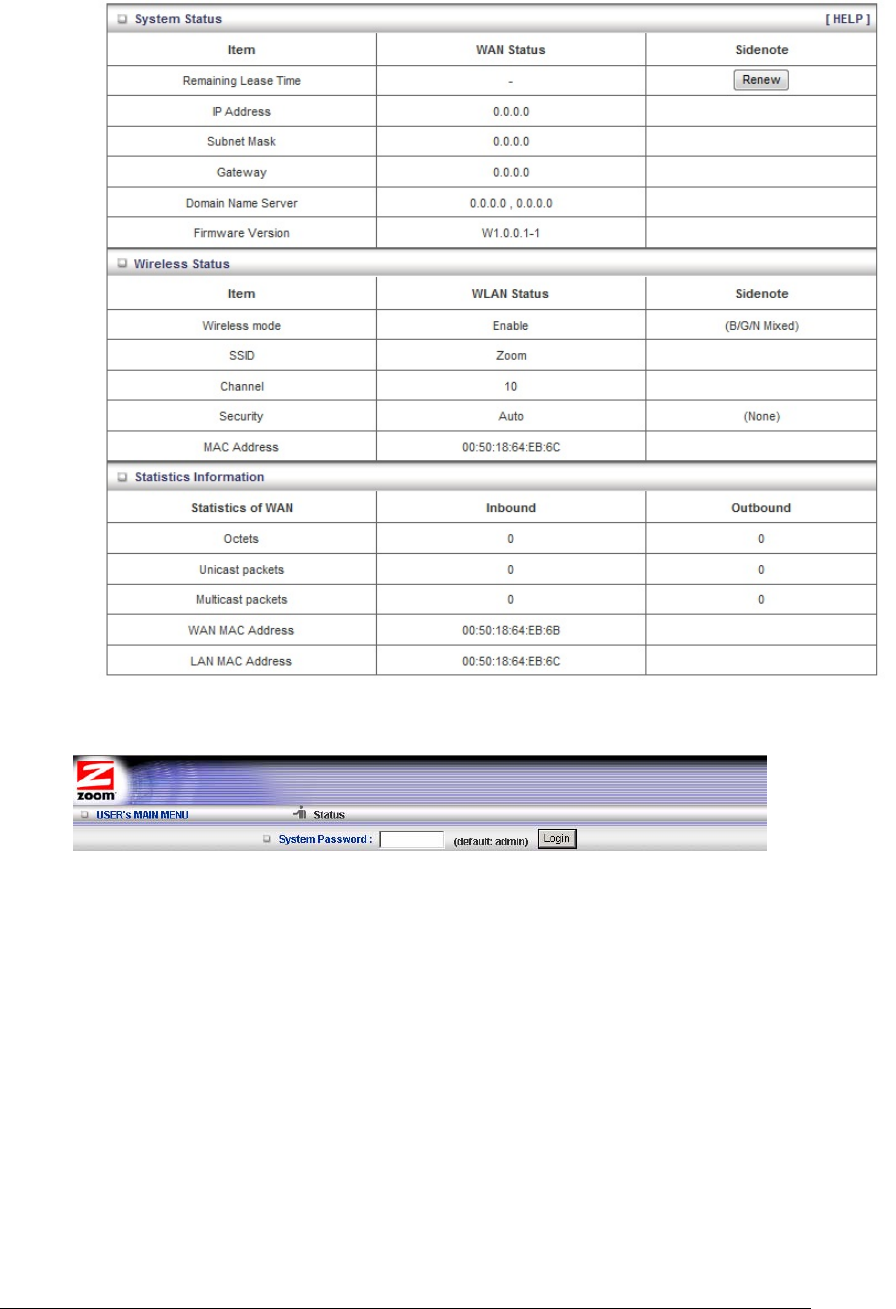 System Status [ HELP ]

| Item | WAN Status | Sidenote |
|---|---|---|
| Remaining Lease Time | - | Renew |
| IP Address | 0.0.0.0 | |
| Subnet Mask | 0.0.0.0 | |
| Gateway | 0.0.0.0 | |
| Domain Name Server | 0.0.0.0 , 0.0.0.0 | |
| Firmware Version | W1.0.0.1-1 | |

Wireless Status

| Item | WLAN Status | Sidenote |
|---|---|---|
| Wireless mode | Enable | (B/G/N Mixed) |
| SSID | Zoom | |
| Channel | 10 | |
| Security | Auto | (None) |
| MAC Address | 00:50:18:64:EB:6C | |

Statistics Information

| Statistics of WAN | Inbound | Outbound |
|---|---|---|
| Octets | 0 | 0 |
| Unicast packets | 0 | 0 |
| Multicast packets | 0 | 0 |
| WAN MAC Address | 00:50:18:64:EB:6B | |
| LAN MAC Address | 00:50:18:64:EB:6C | |

zoom
USER's MAIN MENU Status
System Password : (default: admin) Login